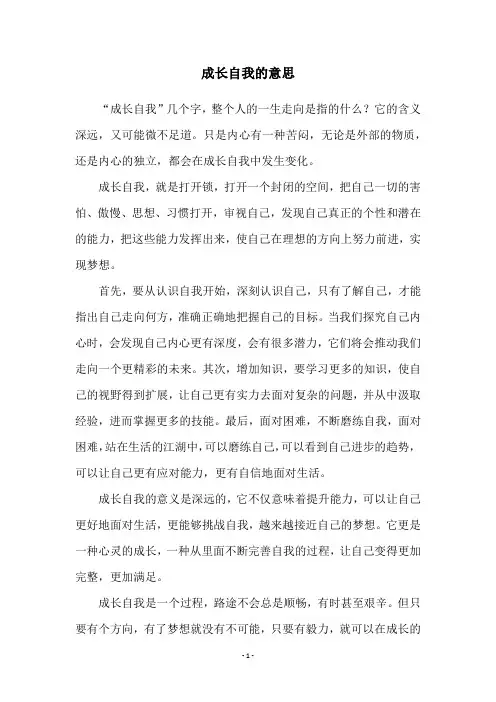 成长自我的意思

“成长自我”几个字，整个人的一生走向是指的什么？它的含义深远，又可能微不足道。只是内心有一种苦闷，无论是外部的物质，还是内心的独立，都会在成长自我中发生变化。

成长自我，就是打开锁，打开一个封闭的空间，把自己一切的害怕、傲慢、思想、习惯打开，审视自己，发现自己真正的个性和潜在的能力，把这些能力发挥出来，使自己在理想的方向上努力前进，实现梦想。

首先，要从认识自我开始，深刻认识自己，只有了解自己，才能指出自己走向何方，准确正确地把握自己的目标。当我们探究自己内心时，会发现自己内心更有深度，会有很多潜力，它们将会推动我们走向一个更精彩的未来。其次，增加知识，要学习更多的知识，使自己的视野得到扩展，让自己更有实力去面对复杂的问题，并从中汲取经验，进而掌握更多的技能。最后，面对困难，不断磨练自我，面对困难，站在生活的江湖中，可以磨练自己，可以看到自己进步的趋势，可以让自己更有应对能力，更有自信地面对生活。

成长自我的意义是深远的，它不仅意味着提升能力，可以让自己更好地面对生活，更能够挑战自我，越来越接近自己的梦想。它更是一种心灵的成长，一种从里面不断完善自我的过程，让自己变得更加完整，更加满足。

成长自我是一个过程，路途不会总是顺畅，有时甚至艰辛。但只要有个方向，有了梦想就没有不可能，只要有毅力，就可以在成长的

- 1 -